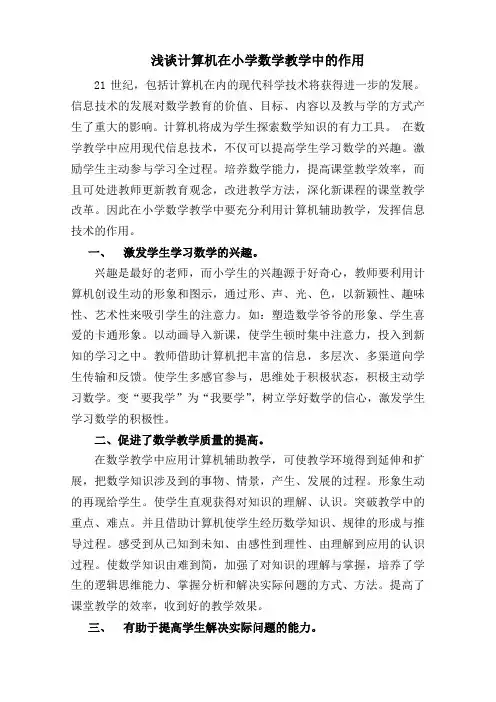 浅谈计算机在小学数学教学中的作用

21 世纪，包括计算机在内的现代科学技术将获得进一步的发展。信息技术的发展对数学教育的价值、目标、内容以及教与学的方式产生了重大的影响。计算机将成为学生探索数学知识的有力工具。 在数学教学中应用现代信息技术，不仅可以提高学生学习数学的兴趣。激励学生主动参与学习全过程。培养数学能力，提高课堂教学效率，而且可处进教师更新教育观念，改进教学方法，深化新课程的课堂教学改革。因此在小学数学教学中要充分利用计算机辅助教学，发挥信息技术的作用。

一、 激发学生学习数学的兴趣。

兴趣是最好的老师，而小学生的兴趣源于好奇心，教师要利用计算机创设生动的形象和图示，通过形、声、光、色，以新颖性、趣味性、艺术性来吸引学生的注意力。如：塑造数学爷爷的形象、学生喜爱的卡通形象。以动画导入新课，使学生顿时集中注意力，投入到新知的学习之中。教师借助计算机把丰富的信息，多层次、多渠道向学生传输和反馈。使学生多感官参与，思维处于积极状态，积极主动学习数学。变“要我学”为“我要学”，树立学好数学的信心，激发学生学习数学的积极性。

二、促进了数学教学质量的提高。

在数学教学中应用计算机辅助教学，可使教学环境得到延伸和扩展，把数学知识涉及到的事物、情景，产生、发展的过程。形象生动的再现给学生。使学生直观获得对知识的理解、认识。突破教学中的重点、难点。并且借助计算机使学生经历数学知识、规律的形成与推导过程。感受到从已知到未知、由感性到理性、由理解到应用的认识过程。使数学知识由难到简，加强了对知识的理解与掌握，培养了学生的逻辑思维能力、掌握分析和解决实际问题的方式、方法。提高了课堂教学的效率，收到好的教学效果。

三、 有助于提高学生解决实际问题的能力。